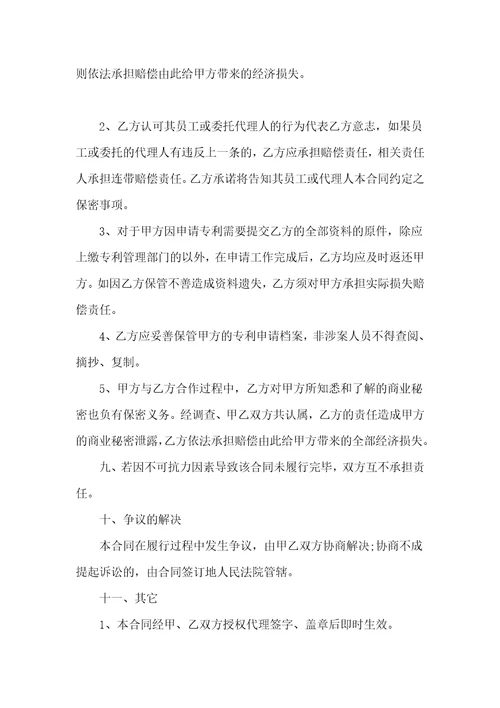 则依法承担赔偿由此给甲方带来的经济损失。

2、乙方认可其员工或委托代理人的行为代表乙方意志，如果员工或委托的代理人有违反上一条的，乙方应承担赔偿责任，相关责任人承担连带赔偿责任。乙方承诺将告知其员工或代理人本合同约定之保密事项。

3、对于甲方因申请专利需要提交乙方的全部资料的原件，除应上缴专利管理部门的以外，在申请工作完成后，乙方均应及时返还甲方。如因乙方保管不善造成资料遗失，乙方须对甲方承担实际损失赔偿责任。

4、乙方应妥善保管甲方的专利申请档案，非涉案人员不得查阅、摘抄、复制。

5、甲方与乙方合作过程中，乙方对甲方所知悉和了解的商业秘密也负有保密义务。经调查、甲乙双方共认属，乙方的责任造成甲方的商业秘密泄露，乙方依法承担赔偿由此给甲方带来的全部经济损失。

九、若因不可抗力因素导致该合同未履行完毕，双方互不承担责任。

十、争议的解决

本合同在履行过程中发生争议，由甲乙双方协商解决;协商不成提起诉讼的，由合同签订地人民法院管辖。

十一、其它

1、本合同经甲、乙双方授权代理签字、盖章后即时生效。